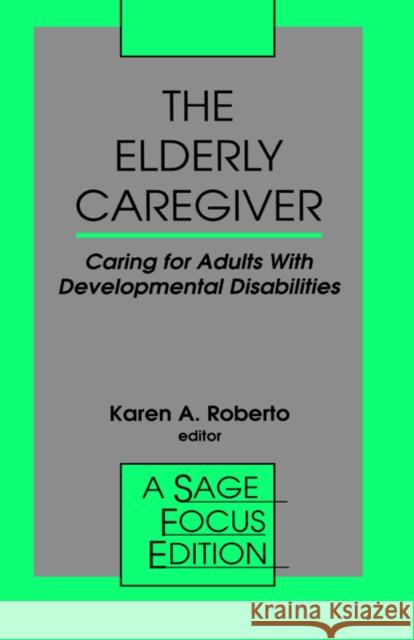 THE ELDERLY CAREGIVER

Caring for Adults With Developmental Disabilities

Karen A. Roberto
editor

A SAGE FOCUS EDITION

Kraina Książek